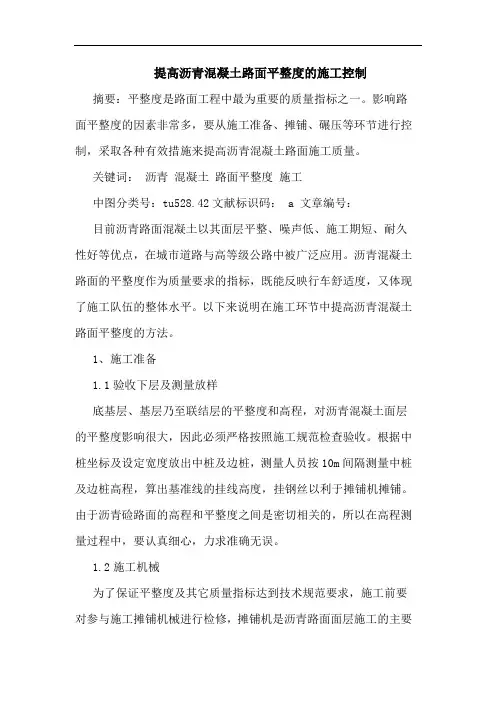 提高沥青混凝土路面平整度的施工控制

摘要：平整度是路面工程中最为重要的质量指标之一。影响路面平整度的因素非常多，要从施工准备、摊铺、碾压等环节进行控制，采取各种有效措施来提高沥青混凝土路面施工质量。

关键词： 沥青 混凝土 路面平整度 施工

中图分类号：tu528.42 文献标识码： a 文章编号：

目前沥青路面混凝土以其面层平整、噪声低、施工期短、耐久性好等优点，在城市道路与高等级公路中被广泛应用。沥青混凝土路面的平整度作为质量要求的指标，既能反映行车舒适度，又体现了施工队伍的整体水平。以下来说明在施工环节中提高沥青混凝土路面平整度的方法。

1、施工准备

1.1 验收下层及测量放样

底基层、基层乃至联结层的平整度和高程，对沥青混凝土面层的平整度影响很大，因此必须严格按照施工规范检查验收。根据中桩坐标及设定宽度放出中桩及边桩，测量人员按 10m 间隔测量中桩及边桩高程，算出基准线的挂线高度，挂钢丝以利于摊铺机摊铺。由于沥青砼路面的高程和平整度之间是密切相关的，所以在高程测量过程中，要认真细心，力求准确无误。

1.2 施工机械

为了保证平整度及其它质量指标达到技术规范要求，施工前要对参与施工摊铺机械进行检修，摊铺机是沥青路面面层施工的主要